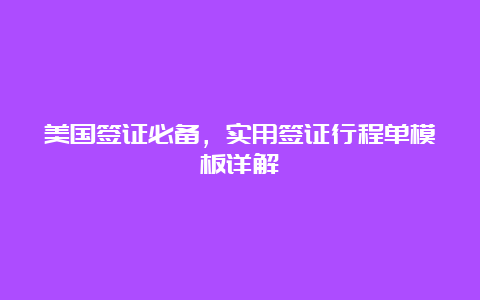 美国签证必备，实用签证行程单模板详解